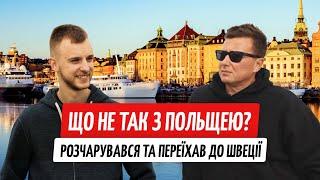 ЩО НЕ ТАК З ПОЛЬЩЕЮ?
РОЗЧАРУВАВСЯ ТА ПЕРЕЇХАВ ДО ШВЕЦІЇ